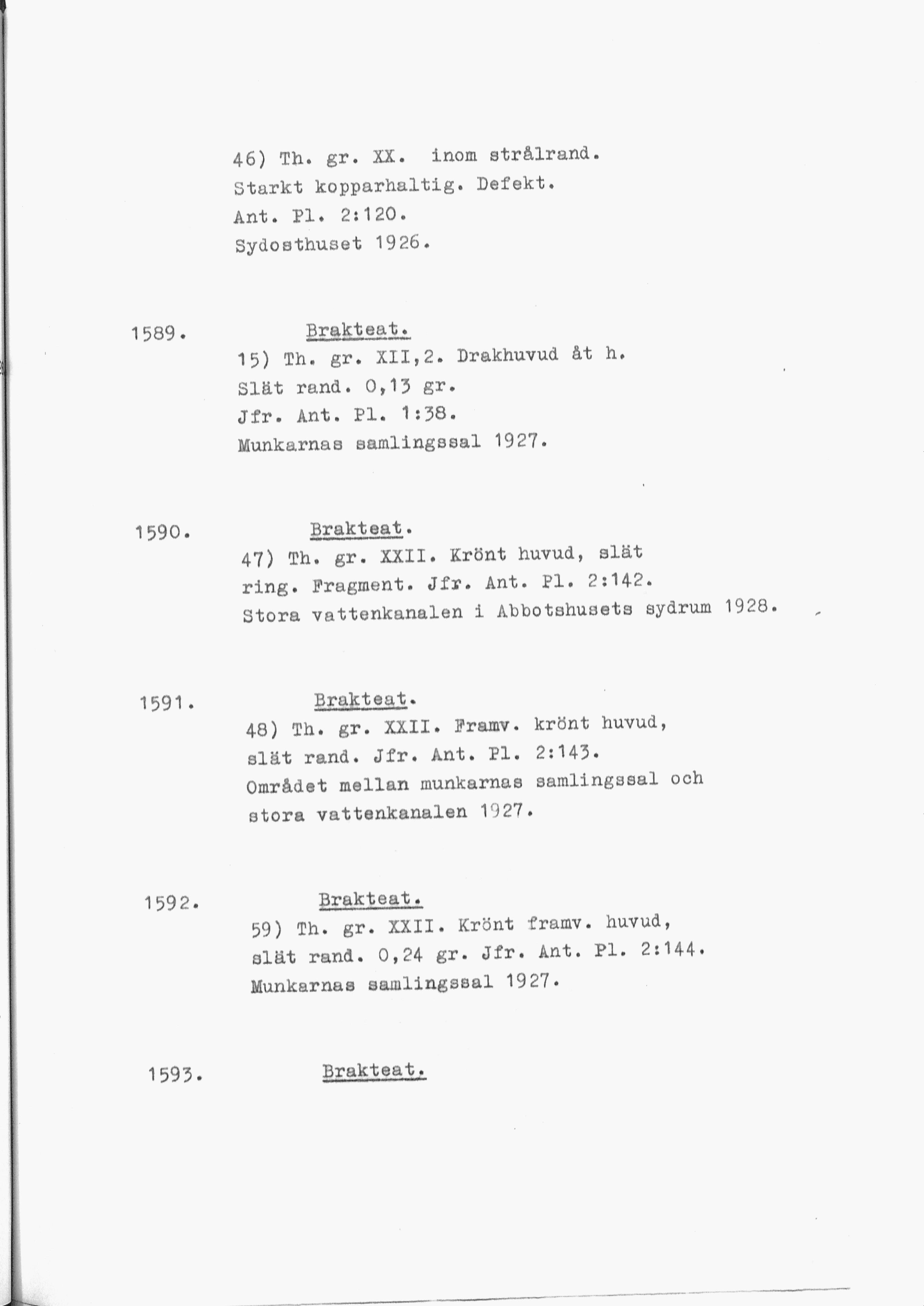 46) Th. gr. XX. inom strålrand.
Starkt kopparhaltig. Defekt.
Ant. Pl. 2:120.
Sydosthuset 1926.

1589. Brakteat.
15) Th. gr. XII,2. Drakhuvud åt h.
Slät rand. 0,13 gr.
Jfr. Ant. Pl. 1:38.
Munkarnas samlingssal 1927.

1590. Brakteat.
47) Th. gr. XXII. Krönt huvud, slät ring. Fragment. Jfr. Ant. Pl. 2:142.
Stora vattenkanalen i Abbotshusets sydrum 1928.

1591. Brakteat.
48) Th. gr. XXII. Framv. krönt huvud, slät rand. Jfr. Ant. Pl. 2:143.
Området mellan munkarnas samlingssal och stora vattenkanalen 1927.

1592. Brakteat.
59) Th. gr. XXII. Krönt framv. huvud, slät rand. 0,24 gr. Jfr. Ant. Pl. 2:144.
Munkarnas samlingssal 1927.

1593. Brakteat.